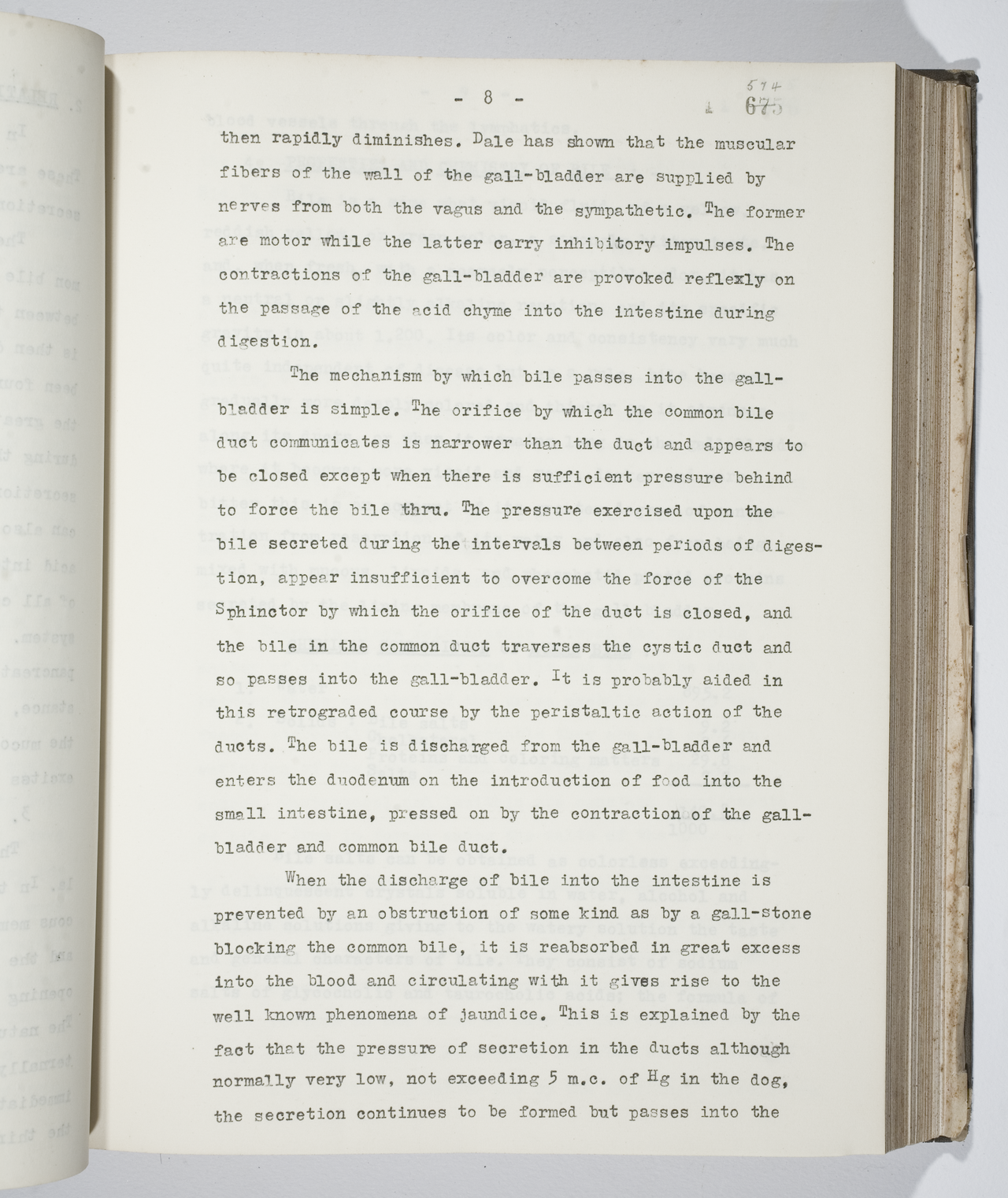 - 8 -

574
675

then rapidly diminishes. Dale has shown that the muscular fibers of the wall of the gall-bladder are supplied by nerves from both the vagus and the sympathetic. The former are motor while the latter carry inhibitory impulses. The contractions of the gall-bladder are provoked reflexly on the passage of the acid chyme into the intestine during digestion.

The mechanism by which bile passes into the gall-bladder is simple. The orifice by which the common bile duct communicates is narrower than the duct and appears to be closed except when there is sufficient pressure behind to force the bile thru. The pressure exercised upon the bile secreted during the intervals between periods of digestion, appear insufficient to overcome the force of the Sphinctor by which the orifice of the duct is closed, and the bile in the common duct traverses the cystic duct and so passes into the gall-bladder. It is probably aided in this retrograded course by the peristaltic action of the ducts. The bile is discharged from the gall-bladder and enters the duodenum on the introduction of food into the small intestine, pressed on by the contraction of the gall-bladder and common bile duct.

When the discharge of bile into the intestine is prevented by an obstruction of some kind as by a gall-stone blocking the common bile, it is reabsorbed in great excess into the blood and circulating with it gives rise to the well known phenomena of jaundice. This is explained by the fact that the pressure of secretion in the ducts although normally very low, not exceeding 5 m.c. of Hg in the dog, the secretion continues to be formed but passes into the